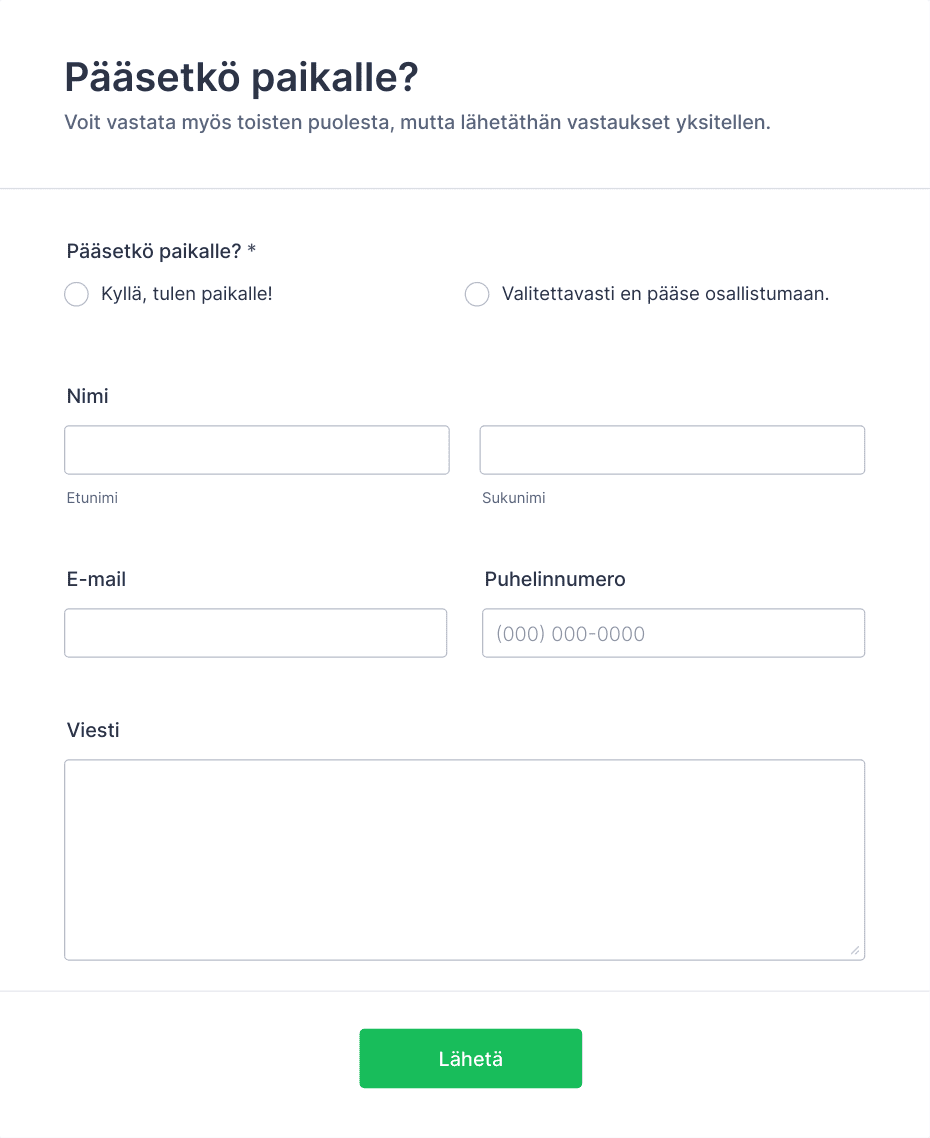 Pääsetkö paikalle?
Voit vastata myös toisten puolesta, mutta lähetäthän vastaukset yksitellen.

Pääsetkö paikalle? *
Kyllä, tulen paikalle!
Valitettavasti en pääse osallistumaan.

Nimi
Etunimi
Sukunimi

E-mail

Puhelinnumero
(000) 000-0000

Viesti

Lähetä